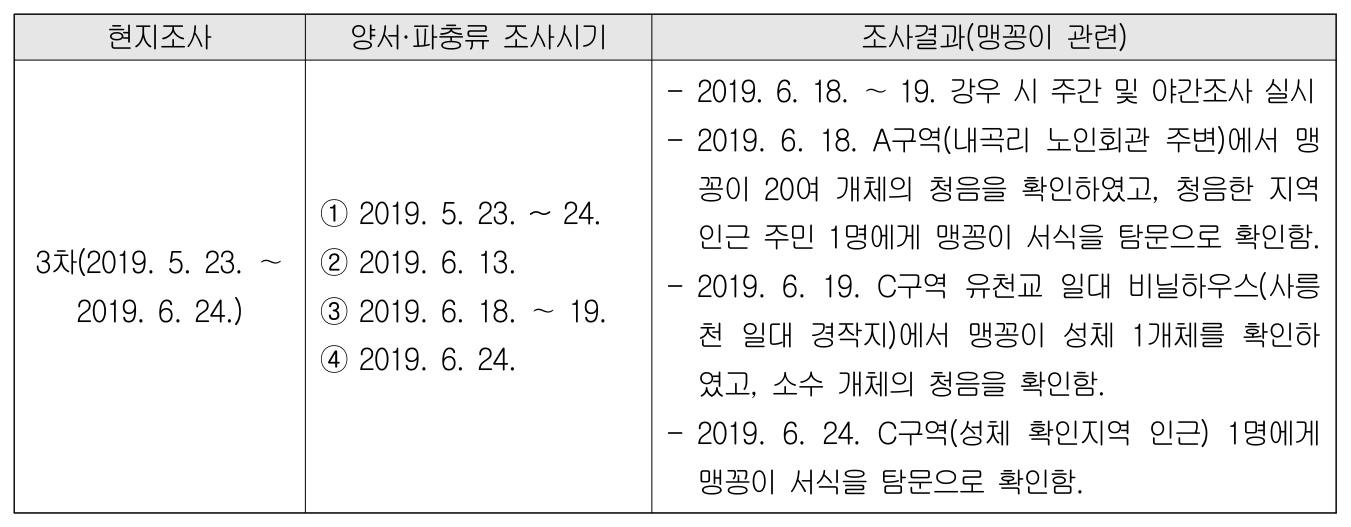 | 현지조사 | 양서·파충류 조사시기 | 조사결과(맹꽁이 관련) |
|---|---|---|
| 3차(2019. 5. 23. ~ 2019. 6. 24.) | ① 2019. 5. 23. ~ 24. ② 2019. 6. 13. ③ 2019. 6. 18. ~ 19. ④ 2019. 6. 24. | - 2019. 6. 18. ~ 19. 강우 시 주간 및 야간조사 실시 - 2019. 6. 18. A구역(내곡리 노인회관 주변)에서 맹꽁이 20여 개체의 청음을 확인하였고, 청음한 지역 인근 주민 1명에게 맹꽁이 서식을 탐문으로 확인함. - 2019. 6. 19. C구역 유천교 일대 비닐하우스(사릉천 일대 경작지)에서 맹꽁이 성체 1개체를 확인하였고, 소수 개체의 청음을 확인함. - 2019. 6. 24. C구역(성체 확인지역 인근) 1명에게 맹꽁이 서식을 탐문으로 확인함. |